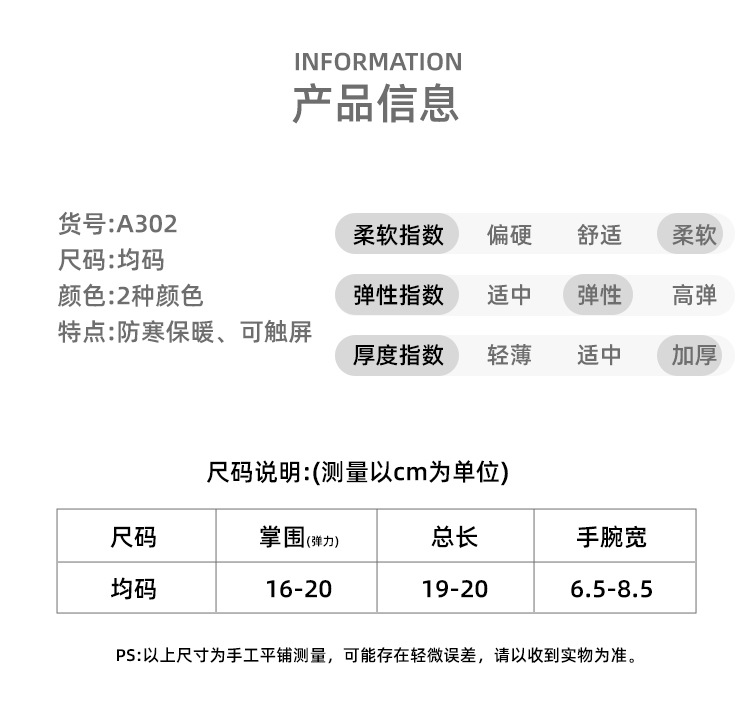 INFORMATION
产品信息

货号:A302
尺码:均码
颜色:2种颜色
特点:防寒保暖、可触屏

柔软指数 偏硬 舒适 柔软
弹性指数 适中 弹性 高弹
厚度指数 轻薄 适中 加厚

尺码说明:(测量以cm为单位)

| 尺码 | 掌围(弹力) | 总长 | 手腕宽 |
|---|---|---|---|
| 均码 | 16-20 | 19-20 | 6.5-8.5 |

PS:以上尺寸为手工平铺测量，可能存在轻微误差，请以收到实物为准。